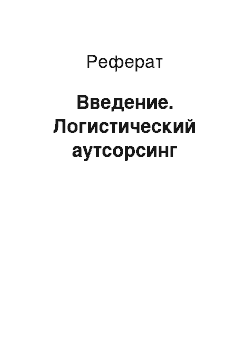 Реферат

Введение. Логистический аутсорсинг